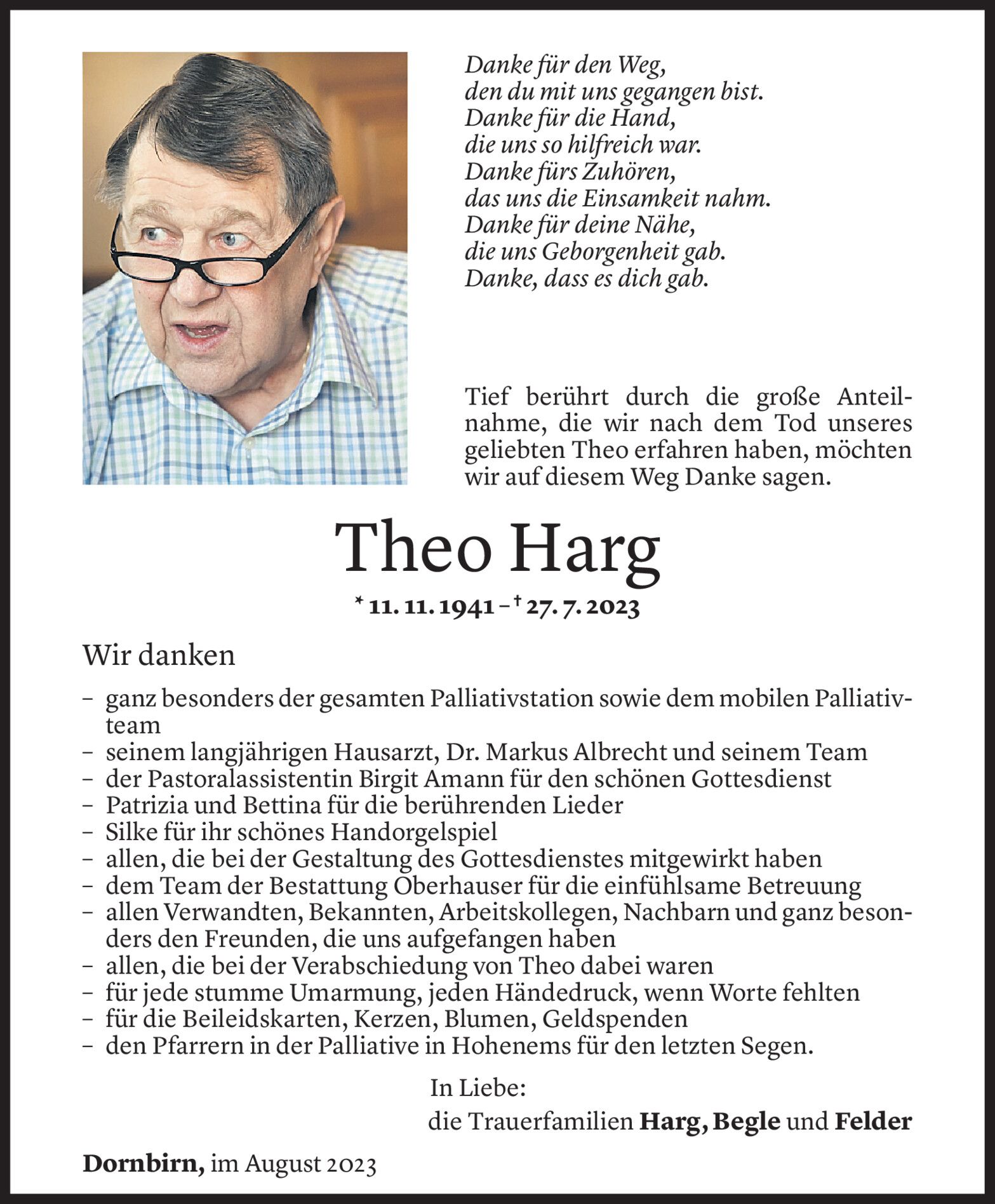 Danke für den Weg,
den du mit uns gegangen bist.
Danke für die Hand,
die uns so hilfreich war.
Danke fürs Zuhören,
das uns die Einsamkeit nahm.
Danke für deine Nähe,
die uns Geborgenheit gab.
Danke, dass es dich gab.

Tief berührt durch die große Anteilnahme, die wir nach dem Tod unseres geliebten Theo erfahren haben, möchten wir auf diesem Weg Danke sagen.

Theo Harg

* 11. 11. 1941 – † 27. 7. 2023

Wir danken

– ganz besonders der gesamten Palliativstation sowie dem mobilen Palliativteam
– seinem langjährigen Hausarzt, Dr. Markus Albrecht und seinem Team
– der Pastoralassistentin Birgit Amann für den schönen Gottesdienst
– Patrizia und Bettina für die berührenden Lieder
– Silke für ihr schönes Handorgelspiel
– allen, die bei der Gestaltung des Gottesdienstes mitgewirkt haben
– dem Team der Bestattung Oberhauser für die einfühlsame Betreuung
– allen Verwandten, Bekannten, Arbeitskollegen, Nachbarn und ganz besonders den Freunden, die uns aufgefangen haben
– allen, die bei der Verabschiedung von Theo dabei waren
– für jede stumme Umarmung, jeden Händedruck, wenn Worte fehlten
– für die Beileidskarten, Kerzen, Blumen, Geldspenden
– den Pfarrern in der Palliative in Hohenems für den letzten Segen.

In Liebe:
die Trauerfamilien Harg, Begle und Felder

Dornbirn, im August 2023